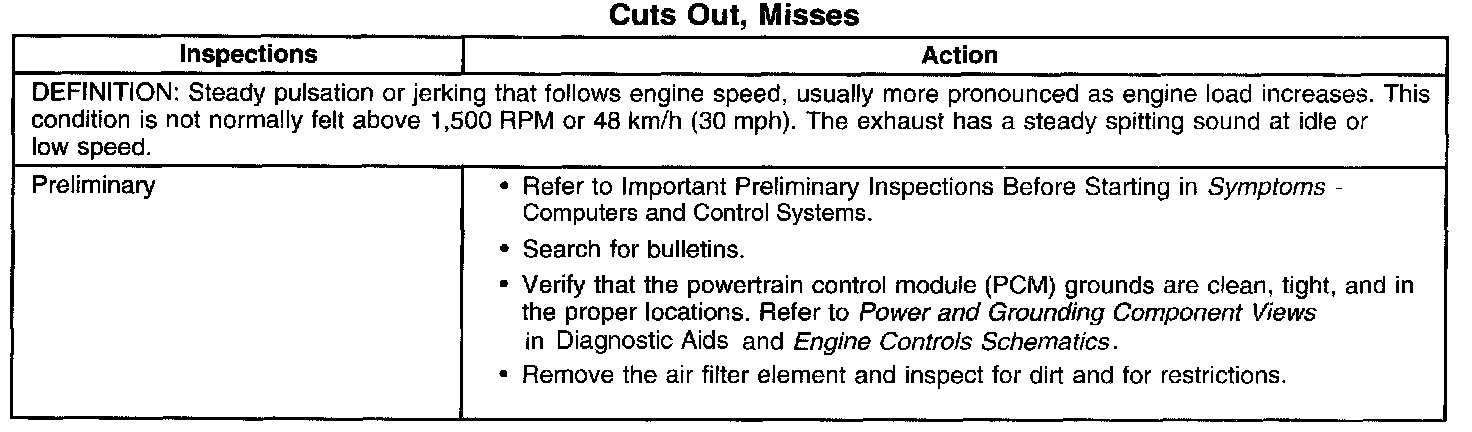 Cuts Out, Misses

| Inspections | Action |
|---|---|
| DEFINITION: Steady pulsation or jerking that follows engine speed, usually more pronounced as engine load increases. This condition is not normally felt above 1,500 RPM or 48 km/h (30 mph). The exhaust has a steady spitting sound at idle or low speed. | |
| Preliminary | • Refer to Important Preliminary Inspections Before Starting in Symptoms - Computers and Control Systems. • Search for bulletins. • Verify that the powertrain control module (PCM) grounds are clean, tight, and in the proper locations. Refer to Power and Grounding Component Views in Diagnostic Aids and Engine Controls Schematics. • Remove the air filter element and inspect for dirt and for restrictions. |